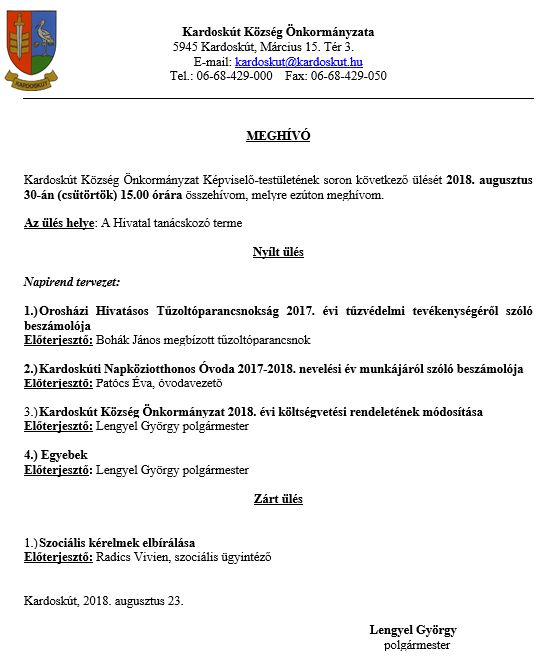 KARDOSKÚT

Kardoskút Község Önkormányzata
5945 Kardoskút, Március 15. Tér 3.
E-mail: kardoskut@kardoskut.hu
Tel.: 06-68-429-000 Fax: 06-68-429-050

MEGHÍVÓ

Kardoskút Község Önkormányzat Képviselő-testületének soron következő ülését 2018. augusztus 30-án (csütörtök) 15.00 órára összehívom, melyre ezúton meghívom.

Az ülés helye: A Hivatal tanácskozó terme

Nyílt ülés

Napirend tervezet:

1.) Orosházi Hivatásos Tűzoltóparancsnokság 2017. évi tűzvédelmi tevékenységéről szóló beszámolója
Előterjesztő: Bohák János megbízott tűzoltóparancsnok

2.) Kardoskúti Napköziotthonos Óvoda 2017-2018. nevelési év munkájáról szóló beszámolója
Előterjesztő: Patócs Éva, óvodavezető

3.) Kardoskút Község Önkormányzat 2018. évi költségvetési rendeletének módosítása
Előterjesztő: Lengyel György polgármester

4.) Egyebek
Előterjesztő: Lengyel György polgármester

Zárt ülés

1.) Szociális kérelmek elbírálása
Előterjesztő: Radics Vivien, szociális ügyintéző

Kardoskút, 2018. augusztus 23.

Lengyel György
polgármester